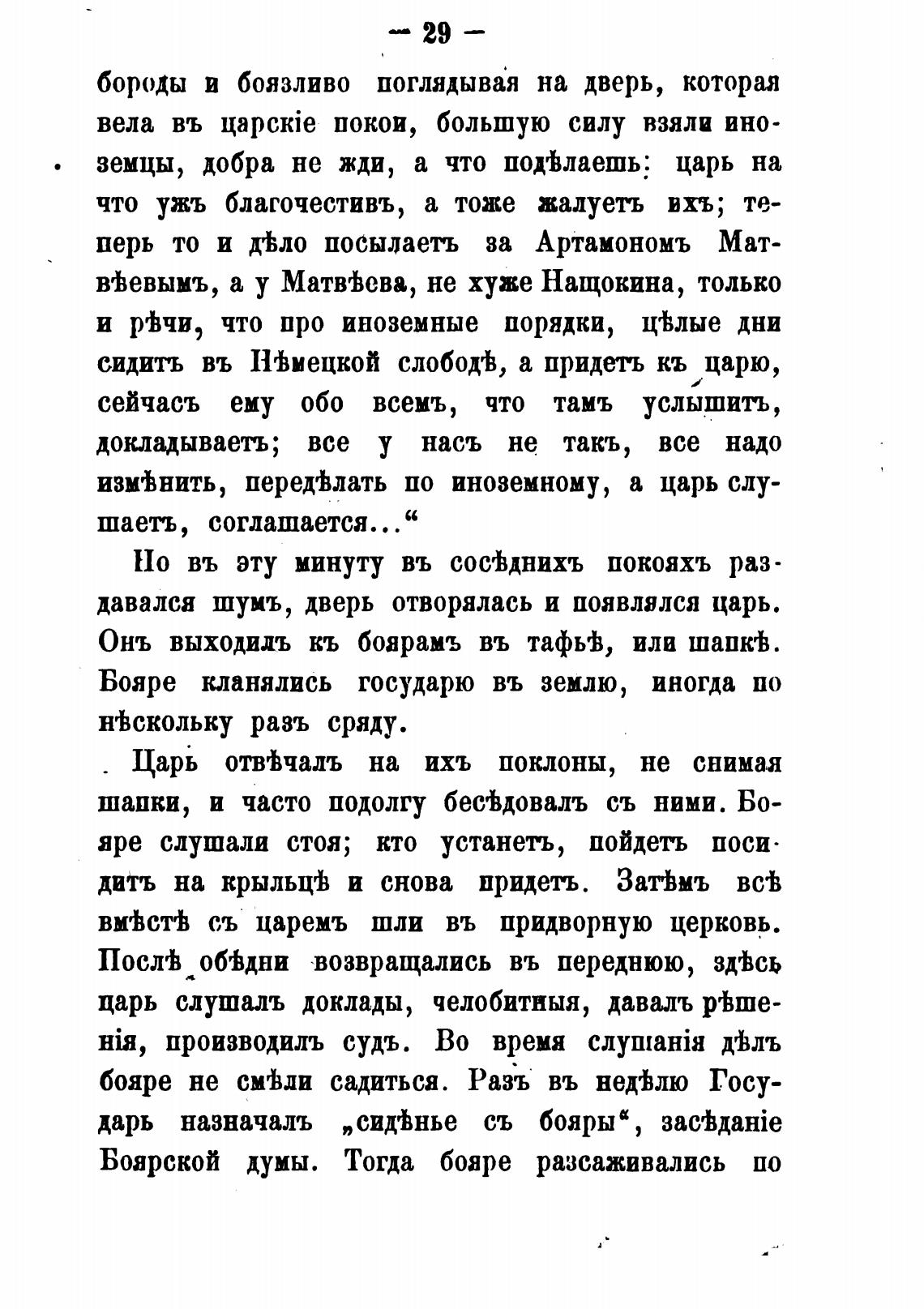 — 29 —

бороды и боязливо поглядывая на дверь, которая вела въ царскіе покои, большую силу взяли иноземцы, добра не жди, а что подѣлаешь: царь на что ужъ благочестивъ, а тоже жалуетъ ихъ; теперь то и дѣло посылаетъ за Артамономъ Матвѣевымъ, а у Матвѣева, не хуже Нащокина, только и рѣчи, что про иноземные порядки, цѣлые дни сидитъ въ Нѣмецкой слободѣ, а придетъ къ царю, сейчасъ ему обо всемъ, что тамъ услышитъ, докладываетъ; все у насъ не такъ, все надо измѣнить, передѣлать по иноземному, а царь слушаетъ, соглашается...“

Но въ эту минуту въ сосѣднихъ покояхъ раздавался шумъ, дверь отворялась и появлялся царь. Онъ выходилъ къ боярамъ въ тафьѣ, или шапкѣ. Бояре кланялись государю въ землю, иногда по нѣскольку разъ сряду.

Царь отвѣчалъ на ихъ поклоны, не снимая шапки, и часто подолгу бесѣдовалъ съ ними. Бояре слушали стоя; кто устанетъ, пойдетъ посидитъ на крыльцѣ и снова придетъ. Затѣмъ всѣ вмѣстѣ съ царемъ шли въ придворную церковь. Послѣ обѣдни возвращались въ переднюю, здѣсь царь слушалъ доклады, челобитныя, давалъ рѣшенія, производилъ судъ. Во время слушанія дѣлъ бояре не смѣли садиться. Разъ въ недѣлю Государь назначалъ „сидѣнье съ бояры“, засѣданіе Боярской думы. Тогда бояре разсаживались по